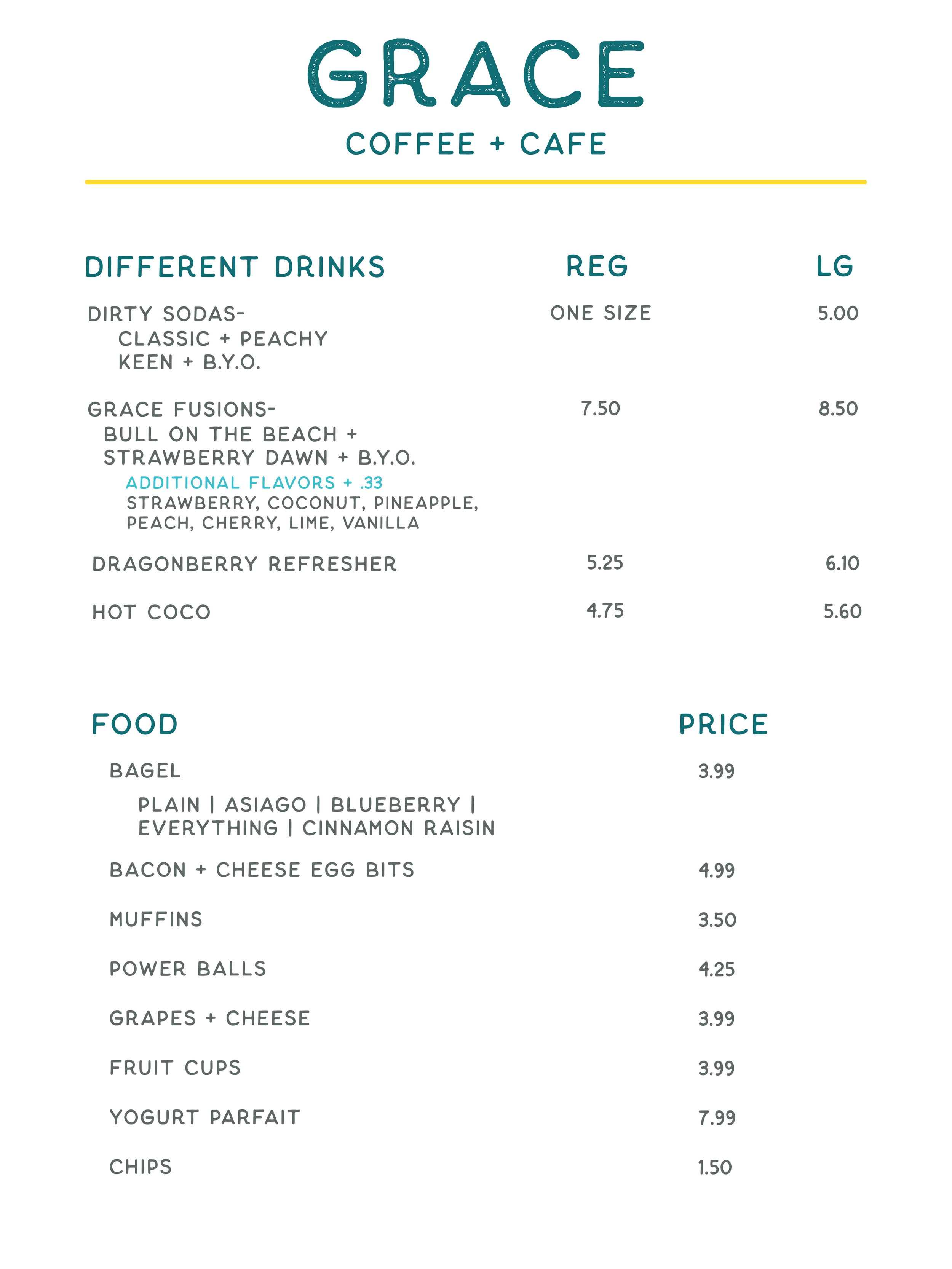 GRACE

COFFEE + CAFE

| DIFFERENT DRINKS | REG | LG |
|---|---|---|
| DIRTY SODAS- CLASSIC + PEACHY KEEN + B.Y.O. | ONE SIZE | 5.00 |
| GRACE FUSIONS- BULL ON THE BEACH + STRAWBERRY DAWN + B.Y.O. ADDITIONAL FLAVORS + .33 STRAWBERRY, COCONUT, PINEAPPLE, PEACH, CHERRY, LIME, VANILLA | 7.50 | 8.50 |
| DRAGONBERRY REFRESHER | 5.25 | 6.10 |
| HOT COCO | 4.75 | 5.60 |

| FOOD | PRICE |
|---|---|
| BAGEL PLAIN \| ASIAGO \| BLUEBERRY \| EVERYTHING \| CINNAMON RAISIN | 3.99 |
| BACON + CHEESE EGG BITS | 4.99 |
| MUFFINS | 3.50 |
| POWER BALLS | 4.25 |
| GRAPES + CHEESE | 3.99 |
| FRUIT CUPS | 3.99 |
| YOGURT PARFAIT | 7.99 |
| CHIPS | 1.50 |